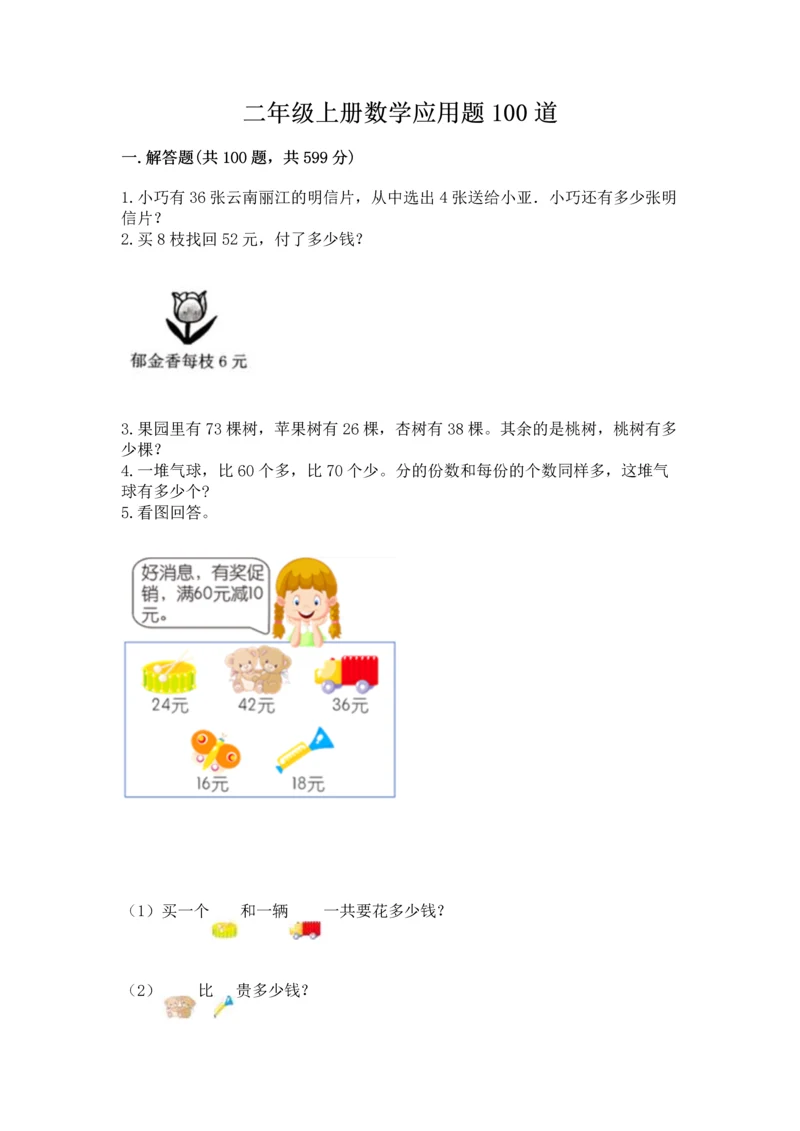 二年级上册数学应用题100道

一.解答题(共100题，共599分)

1.小巧有36张云南丽江的明信片，从中选出4张送给小亚．小巧还有多少张明信片？

2.买8枝找回52元，付了多少钱？

郁金香每枝6元

3.果园里有73棵树，苹果树有26棵，杏树有38棵。其余的是桃树，桃树有多少棵？

4.一堆气球，比60个多，比70个少。分的份数和每份的个数同样多，这堆气球有多少个？

5.看图回答。

好消息，有奖促销，满60元减10元。

24元　42元　36元

16元　18元

（1）买一个　和一辆　一共要花多少钱？

（2）　比　贵多少钱？